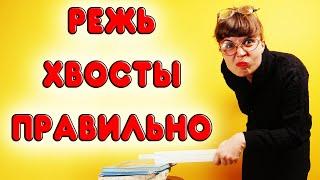 РЕЖЬ
ХВОСТЫ
ПРАВИЛЬНО